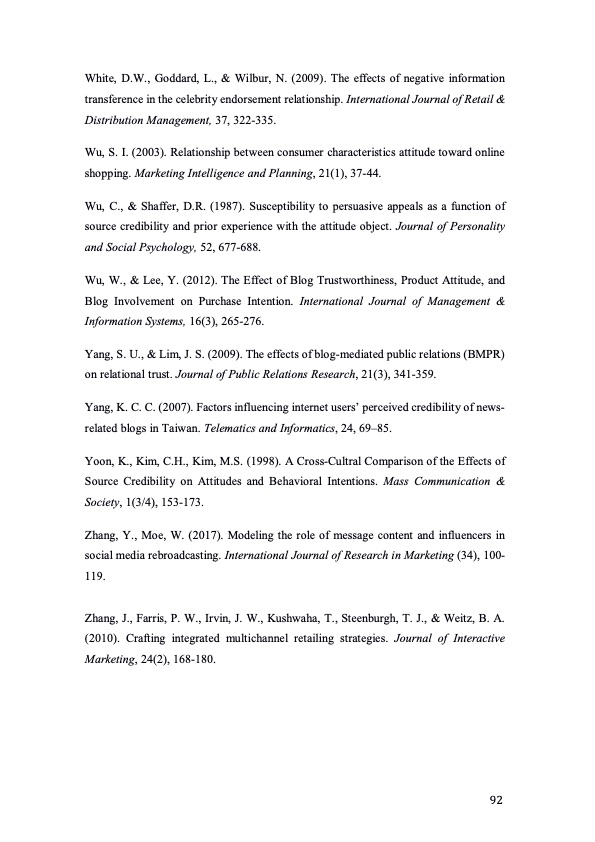 White, D.W., Goddard, L., & Wilbur, N. (2009). The effects of negative information transference in the celebrity endorsement relationship. International Journal of Retail & Distribution Management, 37, 322-335.

Wu, S. I. (2003). Relationship between consumer characteristics attitude toward online shopping. Marketing Intelligence and Planning, 21(1), 37-44.

Wu, C., & Shaffer, D.R. (1987). Susceptibility to persuasive appeals as a function of source credibility and prior experience with the attitude object. Journal of Personality and Social Psychology, 52, 677-688.

Wu, W., & Lee, Y. (2012). The Effect of Blog Trustworthiness, Product Attitude, and Blog Involvement on Purchase Intention. International Journal of Management & Information Systems, 16(3), 265-276.

Yang, S. U., & Lim, J. S. (2009). The effects of blog-mediated public relations (BMPR) on relational trust. Journal of Public Relations Research, 21(3), 341-359.

Yang, K. C. C. (2007). Factors influencing internet users' perceived credibility of news-related blogs in Taiwan. Telematics and Informatics, 24, 69–85.

Yoon, K., Kim, C.H., Kim, M.S. (1998). A Cross-Cultral Comparison of the Effects of Source Credibility on Attitudes and Behavioral Intentions. Mass Communication & Society, 1(3/4), 153-173.

Zhang, Y., Moe, W. (2017). Modeling the role of message content and influencers in social media rebroadcasting. International Journal of Research in Marketing (34), 100-119.

Zhang, J., Farris, P. W., Irvin, J. W., Kushwaha, T., Steenburgh, T. J., & Weitz, B. A. (2010). Crafting integrated multichannel retailing strategies. Journal of Interactive Marketing, 24(2), 168-180.

92